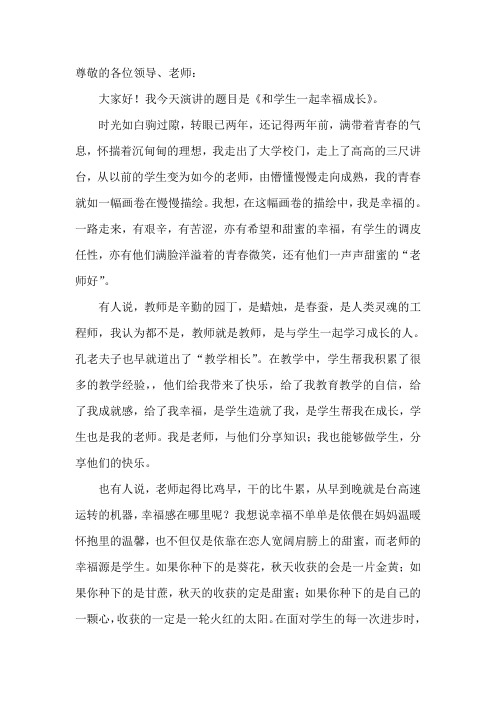 尊敬的各位领导、老师：

大家好！我今天演讲的题目是《和学生一起幸福成长》。

时光如白驹过隙，转眼已两年，还记得两年前，满带着青春的气息，怀揣着沉甸甸的理想，我走出了大学校门，走上了高高的三尺讲台，从以前的学生变为如今的老师，由懵懂慢慢走向成熟，我的青春就如一幅画卷在慢慢描绘。我想，在这幅画卷的描绘中，我是幸福的。一路走来，有艰辛，有苦涩，亦有希望和甜蜜的幸福，有学生的调皮任性，亦有他们满脸洋溢着的青春微笑，还有他们一声声甜蜜的“老师好”。

有人说，教师是辛勤的园丁，是蜡烛，是春蚕，是人类灵魂的工程师，我认为都不是，教师就是教师，是与学生一起学习成长的人。孔老夫子也早就道出了“教学相长”。在教学中，学生帮我积累了很多的教学经验，他们给我带来了快乐，给了我教育教学的自信，给了我成就感，给了我幸福，是学生造就了我，是学生帮我在成长，学生也是我的老师。我是老师，与他们分享知识；我也能够做学生，分享他们的快乐。

也有人说，老师起得比鸡早，干的比牛累，从早到晚就是台高速运转的机器，幸福感在哪里呢？我想说幸福不单单是依偎在妈妈温暖怀抱里的温馨，也不但仅是依靠在恋人宽阔肩膀上的甜蜜，而老师的幸福源是学生。如果你种下的是葵花，秋天收获的会是一片金黄；如果你种下的是甘蔗，秋天的收获的定是甜蜜；如果你种下的是自己的一颗心，收获的一定是一轮火红的太阳。在面对学生的每一次进步时，